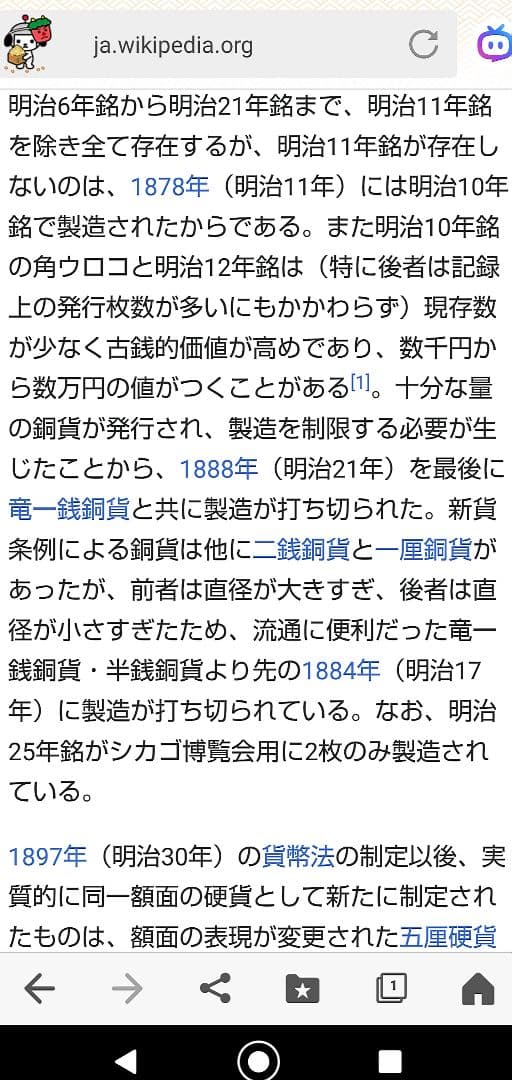 ja.wikipedia.org

明治6年銘から明治21年銘まで、明治11年銘を除き全て存在するが、明治11年銘が存在しないのは、1878年（明治11年）には明治10年銘で製造されたからである。また明治10年銘の角ウロコと明治12年銘は（特に後者は記録上の発行枚数が多いにもかかわらず）現存数が少なく古銭的価値が高めであり、数千円から数万円の値がつくことがある[1]。十分な量の銅貨が発行され、製造を制限する必要が生じたことから、1888年（明治21年）を最後に竜一銭銅貨と共に製造が打ち切られた。新貨条例による銅貨は他に二銭銅貨と一厘銅貨があったが、前者は直径が大きすぎ、後者は直径が小さすぎたため、流通に便利だった竜一銭銅貨・半銭銅貨より先の1884年（明治17年）に製造が打ち切られている。なお、明治25年銘がシカゴ博覧会用に2枚のみ製造されている。

1897年（明治30年）の貨幣法の制定以後、実質的に同一額面の硬貨として新たに制定されたものは、額面の表現が変更された五厘硬貨

1